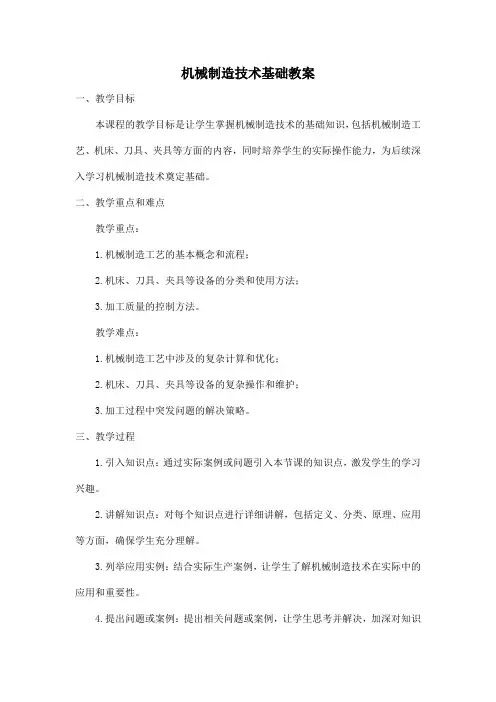 机械制造技术基础教案

一、教学目标

本课程的教学目标是让学生掌握机械制造技术的基础知识，包括机械制造工艺、机床、刀具、夹具等方面的内容，同时培养学生的实际操作能力，为后续深入学习机械制造技术奠定基础。

二、教学重点和难点

教学重点：

1. 机械制造工艺的基本概念和流程；

2. 机床、刀具、夹具等设备的分类和使用方法；

3. 加工质量的控制方法。

教学难点：

1. 机械制造工艺中涉及的复杂计算和优化；

2. 机床、刀具、夹具等设备的复杂操作和维护；

3. 加工过程中突发问题的解决策略。

三、教学过程

1. 引入知识点：通过实际案例或问题引入本节课的知识点，激发学生的学习兴趣。

2. 讲解知识点：对每个知识点进行详细讲解，包括定义、分类、原理、应用等方面，确保学生充分理解。

3. 列举应用实例：结合实际生产案例，让学生了解机械制造技术在实际中的应用和重要性。

4. 提出问题或案例：提出相关问题或案例，让学生思考并解决，加深对知识